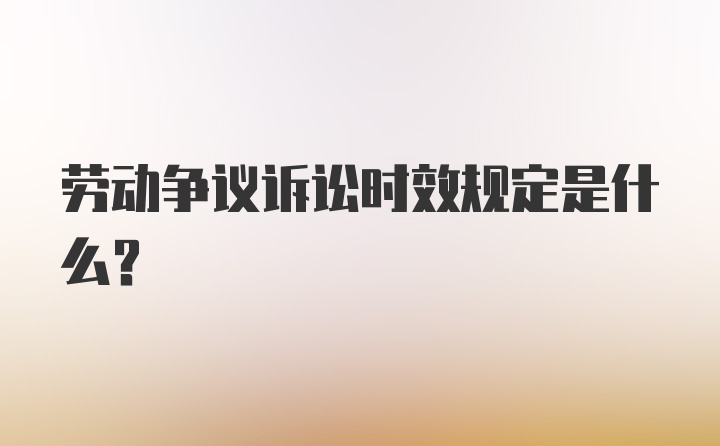 劳动争议诉讼时效规定是什么?